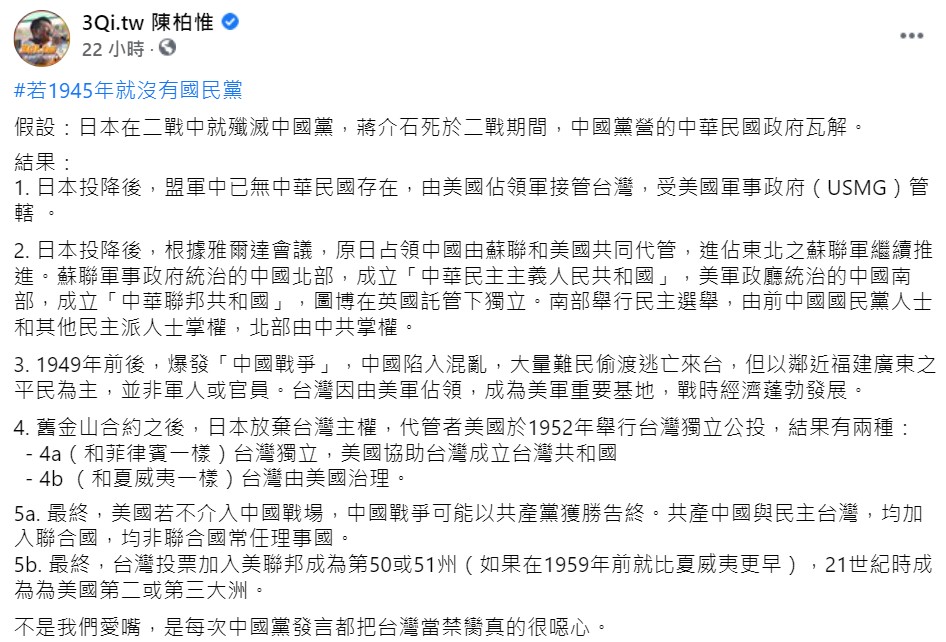 3Qi.tw 陳柏惟
22 小時 ·

#若1945年就沒有國民黨

假設：日本在二戰中就殲滅中國黨，蔣介石死於二戰期間，中國黨營的中華民國政府瓦解。

結果：
1. 日本投降後，盟軍中已無中華民國存在，由美國佔領軍接管台灣，受美國軍事政府（USMG）管轄 。

2. 日本投降後，根據雅爾達會議，原日占領中國由蘇聯和美國共同代管，進佔東北之蘇聯軍繼續推進。蘇聯軍事政府統治的中國北部，成立「中華民主主義人民共和國」，美軍政廳統治的中國南部，成立「中華聯邦共和國」，圖博在英國託管下獨立。南部舉行民主選舉，由前中國國民黨人士和其他民主派人士掌權，北部由中共掌權。

3. 1949年前後，爆發「中國戰爭」，中國陷入混亂，大量難民偷渡逃亡來台，但以鄰近福建廣東之平民為主，並非軍人或官員。台灣因由美軍佔領，成為美軍重要基地，戰時經濟蓬勃發展。

4. 舊金山合約之後，日本放棄台灣主權，代管者美國於1952年舉行台灣獨立公投，結果有兩種：
- 4a（和菲律賓一樣）台灣獨立，美國協助台灣成立台灣共和國
- 4b （和夏威夷一樣）台灣由美國治理。

5a. 最終，美國若不介入中國戰場，中國戰爭可能以共產黨獲勝告終。共產中國與民主台灣，均加入聯合國，均非聯合國常任理事國。
5b. 最終，台灣投票加入美聯邦成為第50或51州（如果在1959年前就比夏威夷更早），21世紀時成為為美國第二或第三大洲。

不是我們愛嘴，是每次中國黨發言都把台灣當禁臠真的很噁心。